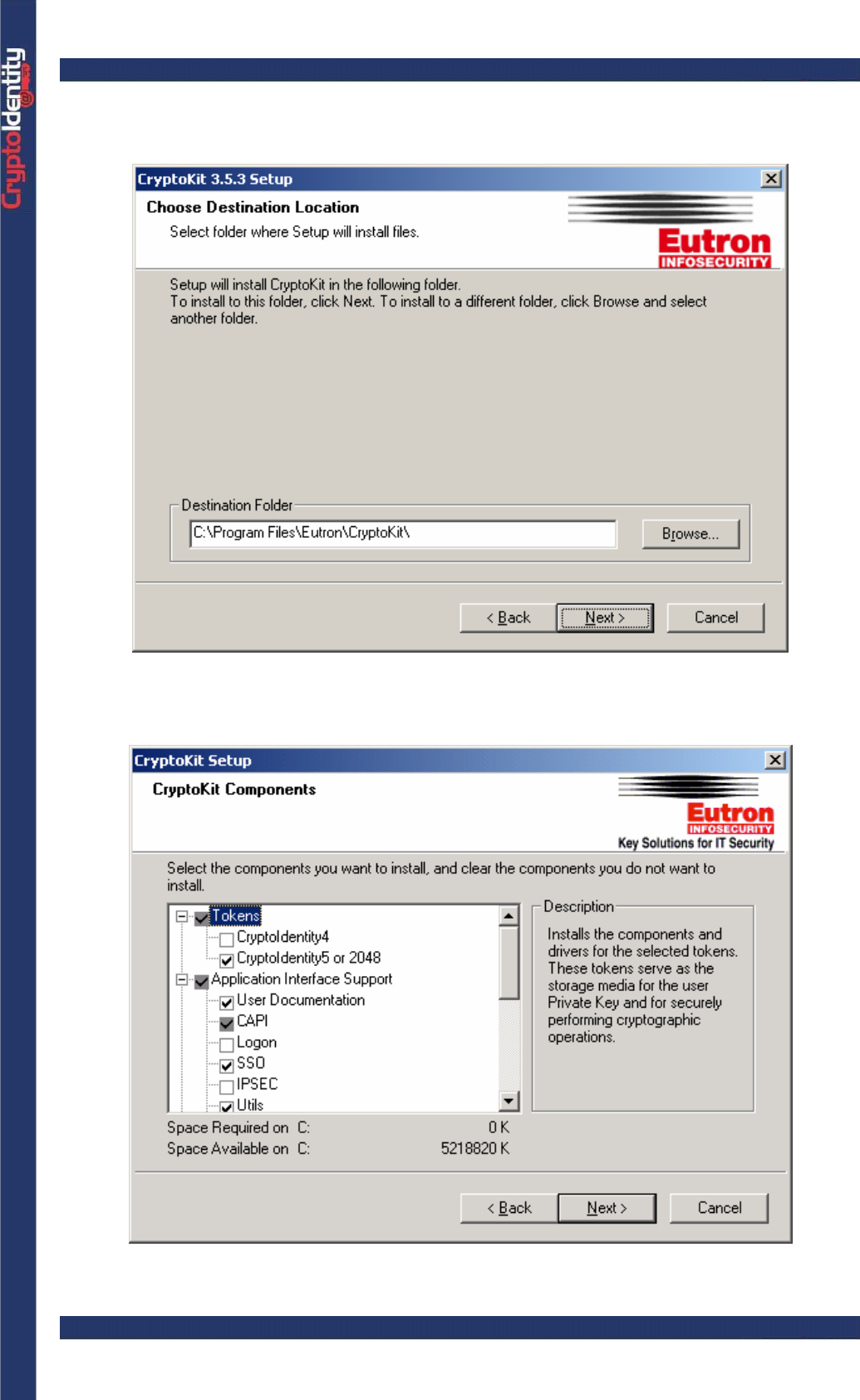 CryptoIdentity

CryptoKit 3.5.3 Setup

Choose Destination Location

Select folder where Setup will install files.

Eutron INFOSECURITY

Setup will install CryptoKit in the following folder.
To install to this folder, click Next. To install to a different folder, click Browse and select another folder.

Destination Folder

C:\Program Files\Eutron\CryptoKit\

Browse...

< Back

Next >

Cancel

CryptoKit Setup

CryptoKit Components

Eutron INFOSECURITY
Key Solutions for IT Security

Select the components you want to install, and clear the components you do not want to install.

Tokens
CryptoIdentity4
CryptoIdentity5 or 2048
Application Interface Support
User Documentation
CAPI
Logon
SSO
IPSEC
Utils

Description

Installs the components and drivers for the selected tokens. These tokens serve as the storage media for the user Private Key and for securely performing cryptographic operations.

Space Required on C: 0 K
Space Available on C: 5218820 K

< Back

Next >

Cancel